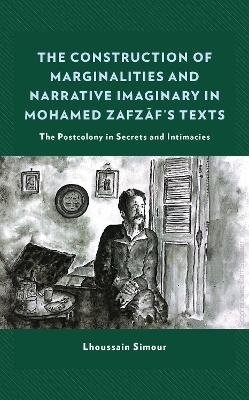 THE CONSTRUCTION OF MARGINALITIES AND NARRATIVE IMAGINARY IN MOHAMED ZAFZĀF'S TEXTS

The Postcolony in Secrets and Intimacies

Lhoussain Simour